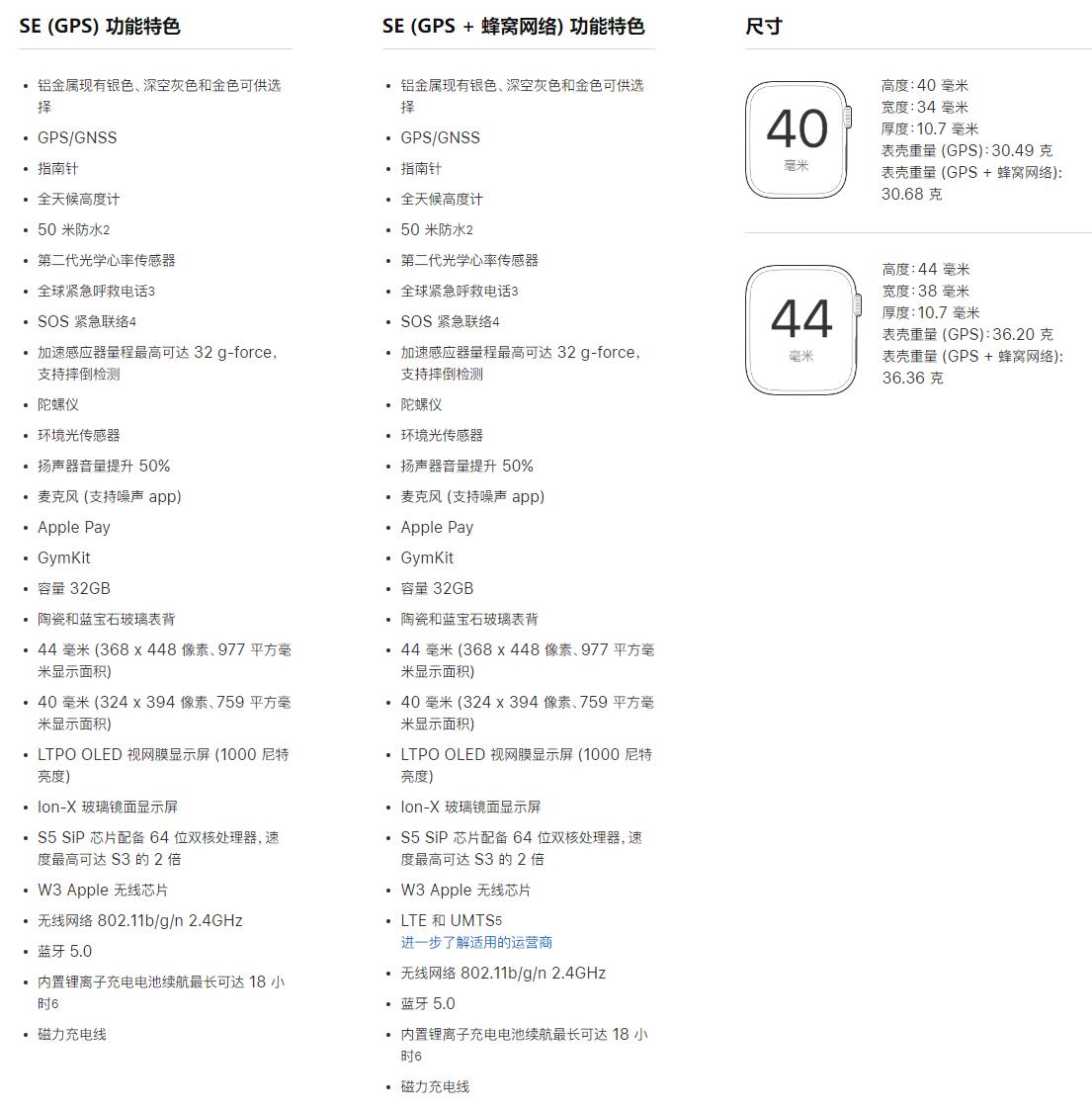 SE (GPS) 功能特色

- 铝金属现有银色、深空灰色和金色可供选择
- GPS/GNSS
- 指南针
- 全天候高度计
- 50 米防水2
- 第二代光学心率传感器
- 全球紧急呼救电话3
- SOS 紧急联络4
- 加速感应器量程最高可达 32 g-force，支持摔倒检测
- 陀螺仪
- 环境光传感器
- 扬声器音量提升 50%
- 麦克风 (支持噪声 app)
- Apple Pay
- GymKit
- 容量 32GB
- 陶瓷和蓝宝石玻璃表背
- 44 毫米 (368 x 448 像素、977 平方毫米显示面积)
- 40 毫米 (324 x 394 像素、759 平方毫米显示面积)
- LTPO OLED 视网膜显示屏 (1000 尼特亮度)
- Ion-X 玻璃镜面显示屏
- S5 SiP 芯片配备 64 位双核处理器，速度最高可达 S3 的 2 倍
- W3 Apple 无线芯片
- 无线网络 802.11b/g/n 2.4GHz
- 蓝牙 5.0
- 内置锂离子充电电池续航最长可达 18 小时6
- 磁力充电线

SE (GPS + 蜂窝网络) 功能特色

- 铝金属现有银色、深空灰色和金色可供选择
- GPS/GNSS
- 指南针
- 全天候高度计
- 50 米防水2
- 第二代光学心率传感器
- 全球紧急呼救电话3
- SOS 紧急联络4
- 加速感应器量程最高可达 32 g-force，支持摔倒检测
- 陀螺仪
- 环境光传感器
- 扬声器音量提升 50%
- 麦克风 (支持噪声 app)
- Apple Pay
- GymKit
- 容量 32GB
- 陶瓷和蓝宝石玻璃表背
- 44 毫米 (368 x 448 像素、977 平方毫米显示面积)
- 40 毫米 (324 x 394 像素、759 平方毫米显示面积)
- LTPO OLED 视网膜显示屏 (1000 尼特亮度)
- Ion-X 玻璃镜面显示屏
- S5 SiP 芯片配备 64 位双核处理器，速度最高可达 S3 的 2 倍
- W3 Apple 无线芯片
- LTE 和 UMTS5
进一步了解适用的运营商
- 无线网络 802.11b/g/n 2.4GHz
- 蓝牙 5.0
- 内置锂离子充电电池续航最长可达 18 小时6
- 磁力充电线

尺寸

40
毫米

高度：40 毫米
宽度：34 毫米
厚度：10.7 毫米
表壳重量 (GPS)：30.49 克
表壳重量 (GPS + 蜂窝网络)：30.68 克

44
毫米

高度：44 毫米
宽度：38 毫米
厚度：10.7 毫米
表壳重量 (GPS)：36.20 克
表壳重量 (GPS + 蜂窝网络)：36.36 克